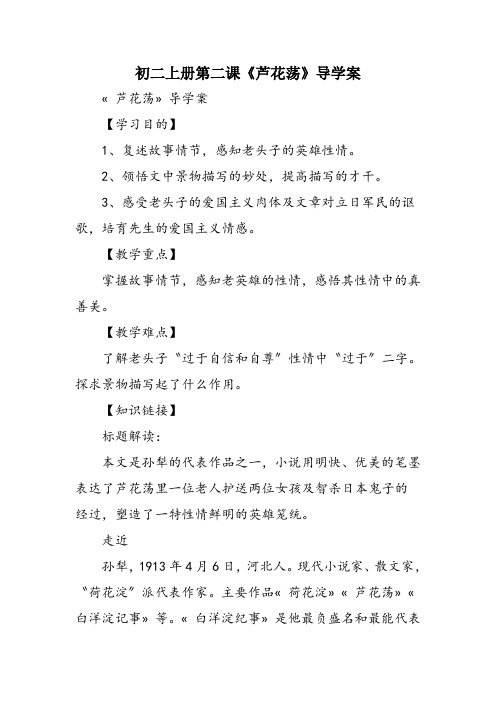 初二上册第二课《芦花荡》导学案

«芦花荡»导学案

【学习目的】

1、复述故事情节，感知老头子的英雄性情。

2、领悟文中景物描写的妙处，提高描写的才干。

3、感受老头子的爱国主义肉体及文章对立日军民的讴歌，培育先生的爱国主义情感。

【教学重点】

掌握故事情节，感知老英雄的性情，感悟其性情中的真善美。

【教学难点】

了解老头子“过于自信和自尊”性情中“过于”二字。探求景物描写起了什么作用。

【知识链接】

标题解读：

本文是孙犁的代表作品之一，小说用明快、优美的笔墨表达了芦花荡里一位老人护送两位女孩及智杀日本鬼子的经过，塑造了一特性情鲜明的英雄笼统。

走近

孙犁，1913年4月6日，河北人。现代小说家、散文家，“荷花淀”派代表作家。主要作品«荷花淀»«芦花荡»«白洋淀记事»等。«白洋淀纪事»是他最负盛名和最能代表